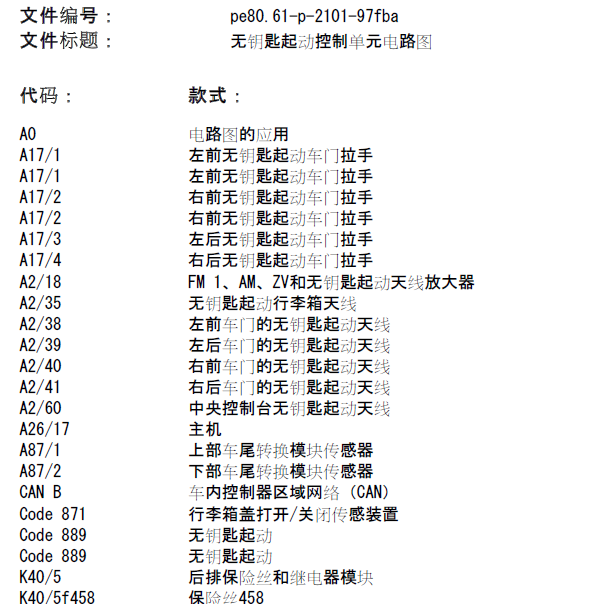 文件编号： pe80.61-p-2101-97fba
文件标题： 无钥匙起动控制单元电路图

| 代码： | 款式： |
|---|---|
| A0 | 电路图的应用 |
| A17/1 | 左前无钥匙起动车门拉手 |
| A17/1 | 左前无钥匙起动车门拉手 |
| A17/2 | 右前无钥匙起动车门拉手 |
| A17/2 | 右前无钥匙起动车门拉手 |
| A17/3 | 左后无钥匙起动车门拉手 |
| A17/4 | 右后无钥匙起动车门拉手 |
| A2/18 | FM 1、AM、ZV和无钥匙起动天线放大器 |
| A2/35 | 无钥匙起动行李箱天线 |
| A2/38 | 左前车门的无钥匙起动天线 |
| A2/39 | 左后车门的无钥匙起动天线 |
| A2/40 | 右前车门的无钥匙起动天线 |
| A2/41 | 右后车门的无钥匙起动天线 |
| A2/60 | 中央控制台无钥匙起动天线 |
| A26/17 | 主机 |
| A87/1 | 上部车尾转换模块传感器 |
| A87/2 | 下部车尾转换模块传感器 |
| CAN B | 车内控制器区域网络 (CAN) |
| Code 871 | 行李箱盖打开/关闭传感装置 |
| Code 889 | 无钥匙起动 |
| Code 889 | 无钥匙起动 |
| K40/5 | 后排保险丝和继电器模块 |
| K40/5f458 | 保险丝458 |